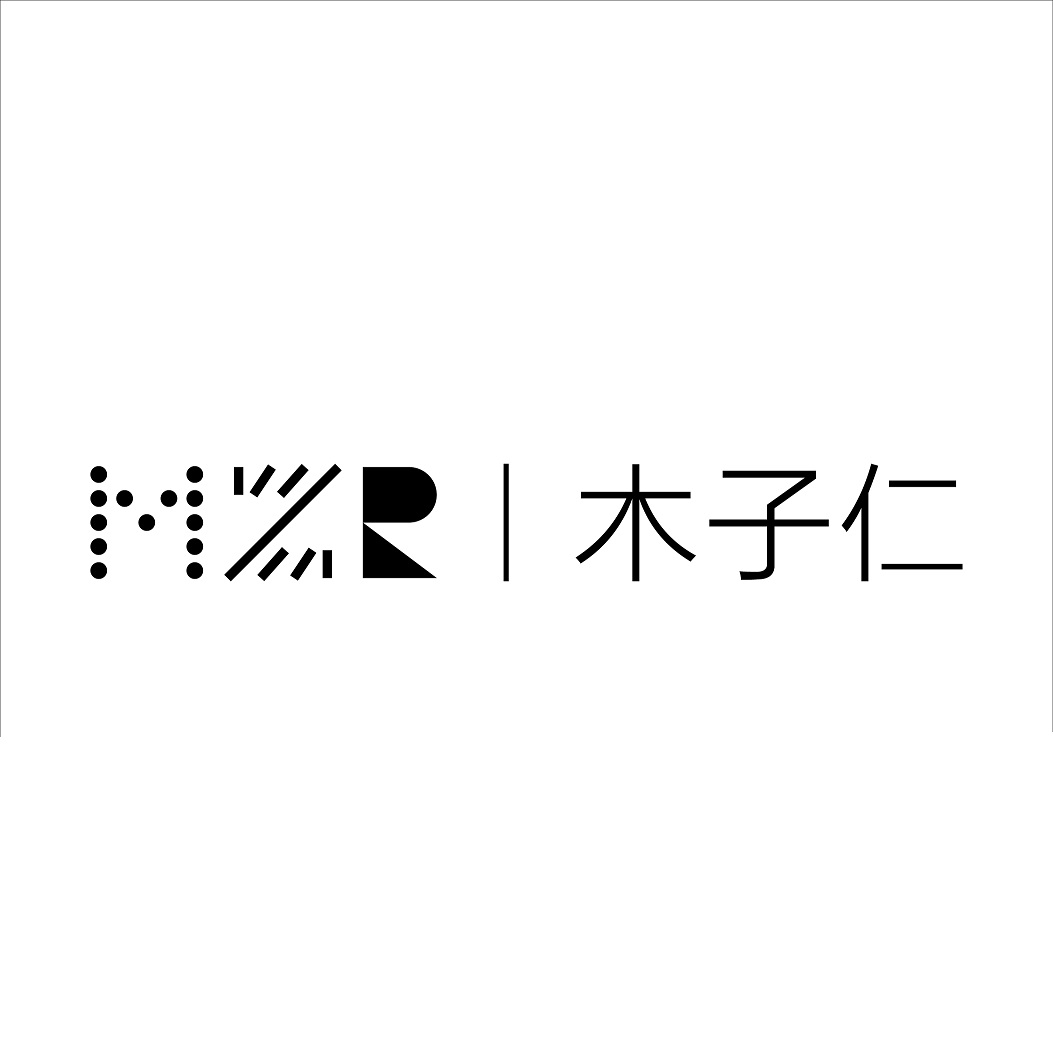 MZR | 木子仁